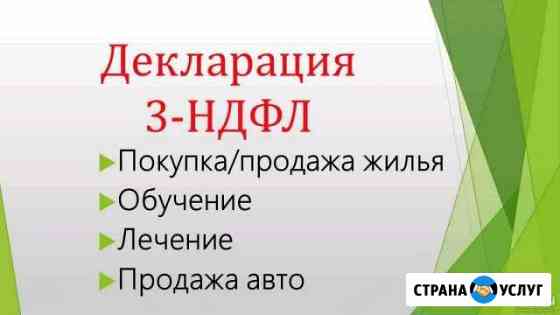 Декларация 3-НДФЛ

Покупка/продажа жилья
Обучение
Лечение
Продажа авто

СТРАНА УСЛУГ